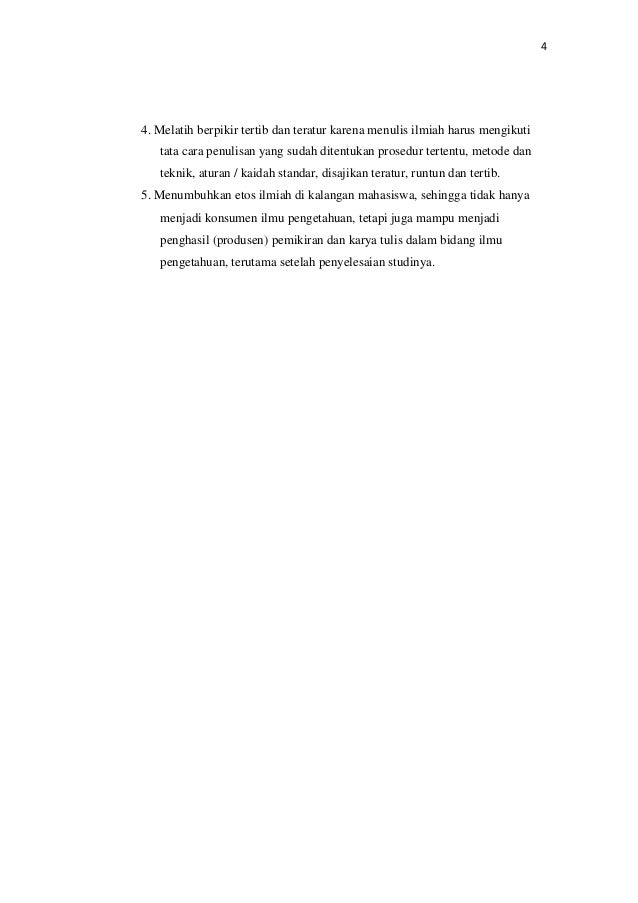 4

4. Melatih berpikir tertib dan teratur karena menulis ilmiah harus mengikuti tata cara penulisan yang sudah ditentukan prosedur tertentu, metode dan teknik, aturan / kaidah standar, disajikan teratur, runtun dan tertib.

5. Menumbuhkan etos ilmiah di kalangan mahasiswa, sehingga tidak hanya menjadi konsumen ilmu pengetahuan, tetapi juga mampu menjadi penghasil (produsen) pemikiran dan karya tulis dalam bidang ilmu pengetahuan, terutama setelah penyelesaian studinya.